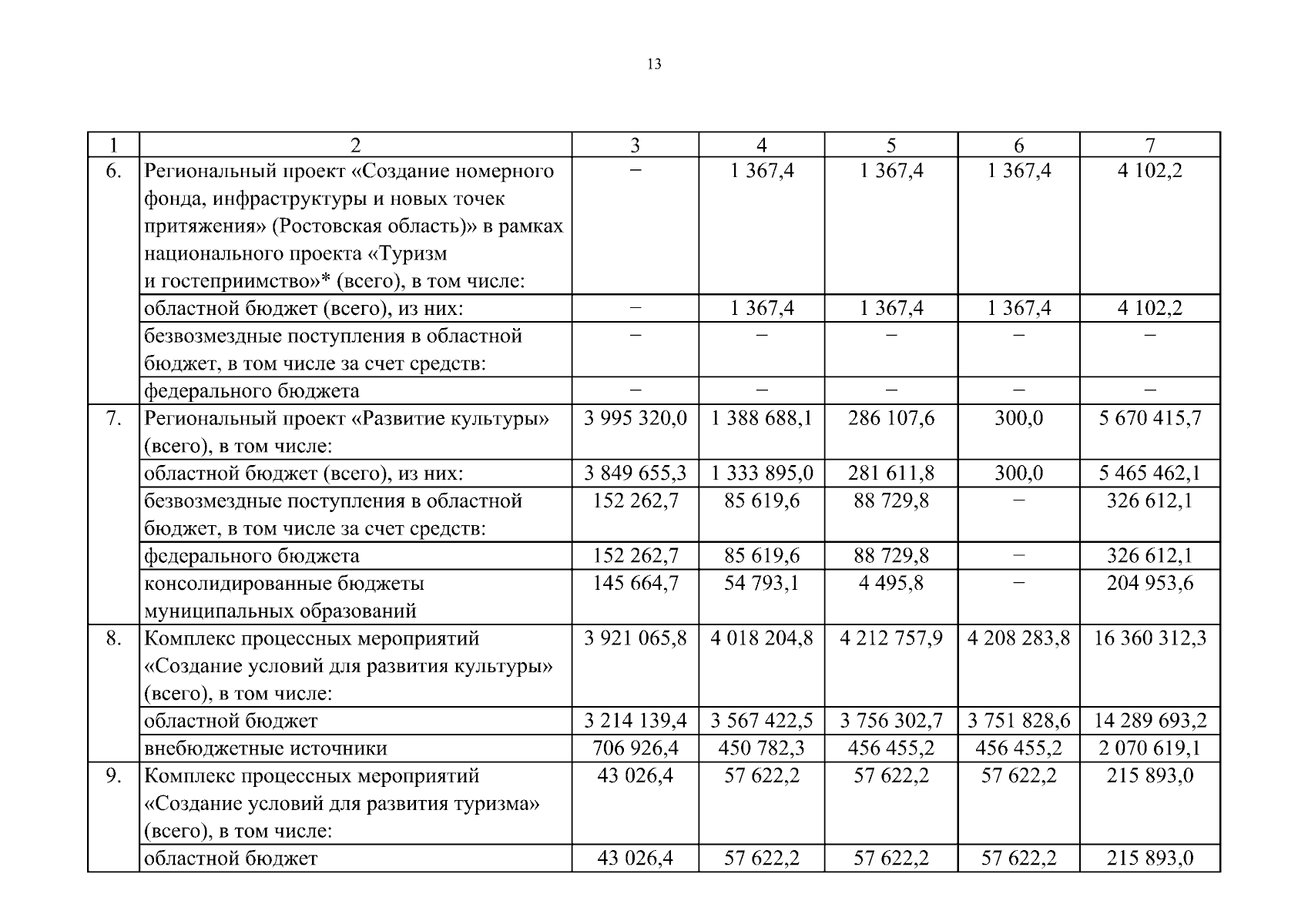 13

| 1 | 2 | 3 | 4 | 5 | 6 | 7 |
|---|---|---|---|---|---|---|
| 6. | Региональный проект «Создание номерного фонда, инфраструктуры и новых точек притяжения» (Ростовская область)» в рамках национального проекта «Туризм и гостеприимство»* (всего), в том числе: | – | 1 367,4 | 1 367,4 | 1 367,4 | 4 102,2 |
| | областной бюджет (всего), из них: | – | 1 367,4 | 1 367,4 | 1 367,4 | 4 102,2 |
| | безвозмездные поступления в областной бюджет, в том числе за счет средств: | – | – | – | – | – |
| | федерального бюджета | – | – | – | – | – |
| 7. | Региональный проект «Развитие культуры» (всего), в том числе: | 3 995 320,0 | 1 388 688,1 | 286 107,6 | 300,0 | 5 670 415,7 |
| | областной бюджет (всего), из них: | 3 849 655,3 | 1 333 895,0 | 281 611,8 | 300,0 | 5 465 462,1 |
| | безвозмездные поступления в областной бюджет, в том числе за счет средств: | 152 262,7 | 85 619,6 | 88 729,8 | – | 326 612,1 |
| | федерального бюджета | 152 262,7 | 85 619,6 | 88 729,8 | – | 326 612,1 |
| | консолидированные бюджеты муниципальных образований | 145 664,7 | 54 793,1 | 4 495,8 | – | 204 953,6 |
| 8. | Комплекс процессных мероприятий «Создание условий для развития культуры» (всего), в том числе: | 3 921 065,8 | 4 018 204,8 | 4 212 757,9 | 4 208 283,8 | 16 360 312,3 |
| | областной бюджет | 3 214 139,4 | 3 567 422,5 | 3 756 302,7 | 3 751 828,6 | 14 289 693,2 |
| | внебюджетные источники | 706 926,4 | 450 782,3 | 456 455,2 | 456 455,2 | 2 070 619,1 |
| 9. | Комплекс процессных мероприятий «Создание условий для развития туризма» (всего), в том числе: | 43 026,4 | 57 622,2 | 57 622,2 | 57 622,2 | 215 893,0 |
| | областной бюджет | 43 026,4 | 57 622,2 | 57 622,2 | 57 622,2 | 215 893,0 |